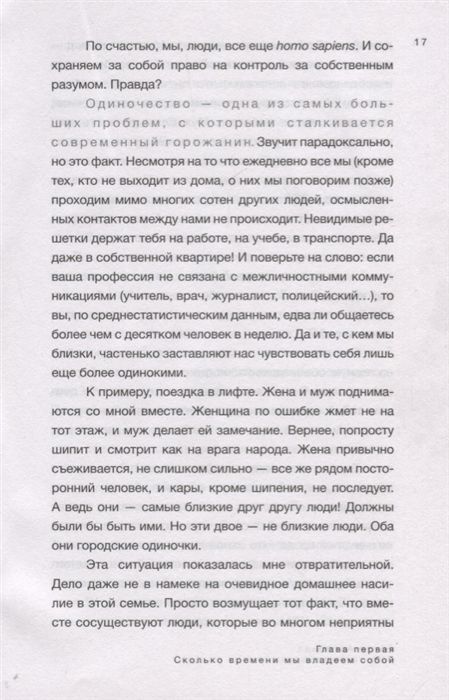 17

По счастью, мы, люди, все еще homo sapiens. И сохраняем за собой право на контроль за собственным разумом. Правда?

Одиночество — одна из самых больших проблем, с которыми сталкивается современный горожанин. Звучит парадоксально, но это факт. Несмотря на то что ежедневно все мы (кроме тех, кто не выходит из дома, о них мы поговорим позже) проходим мимо многих сотен других людей, осмысленных контактов между нами не происходит. Невидимые решетки держат тебя на работе, на учебе, в транспорте. Да даже в собственной квартире! И поверьте на слово: если ваша профессия не связана с межличностными коммуникациями (учитель, врач, журналист, полицейский…), то вы, по среднестатистическим данным, едва ли общаетесь более чем с десятком человек в неделю. Да и те, с кем мы близки, частенько заставляют нас чувствовать себя лишь еще более одинокими.

К примеру, поездка в лифте. Жена и муж поднимаются со мной вместе. Женщина по ошибке жмет не на тот этаж, и муж делает ей замечание. Вернее, попросту шипит и смотрит как на врага народа. Жена привычно съеживается, не слишком сильно — все же рядом посторонний человек, и кары, кроме шипения, не последует. А ведь они — самые близкие друг другу люди! Должны были бы быть ими. Но эти двое — не близкие люди. Оба они городские одиночки.

Эта ситуация показалась мне отвратительной. Дело даже не в намеке на очевидное домашнее насилие в этой семье. Просто возмущает тот факт, что вместе сосуществуют люди, которые во многом неприятны

Глава первая
Сколько времени мы владеем собой